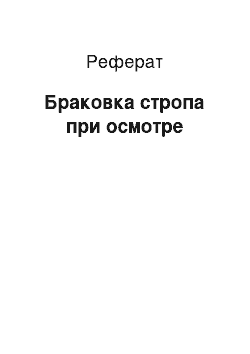 Реферат

Браковка стропа при осмотре